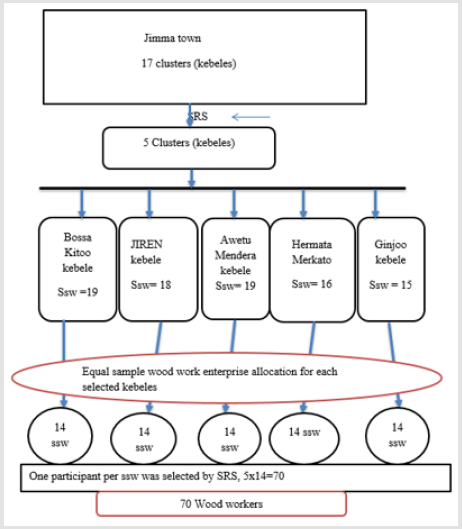 Jimma town
17 clusters (kebeles)

SRS

5 Clusters (kebeles)

Bossa Kitoo kebele
Ssw =19

JIREN kebele
Ssw= 18

Awetu Mendera kebele
Ssw= 19

Hermata Merkato
Ssw= 16

Ginjoo kebele
Ssw = 15

Equal sample wood work enterprise allocation for each selected kebeles

14 ssw

14 ssw

14 ssw

14 ssw

14 ssw

One participant per ssw was selected by SRS, 5x14=70

70 Wood workers